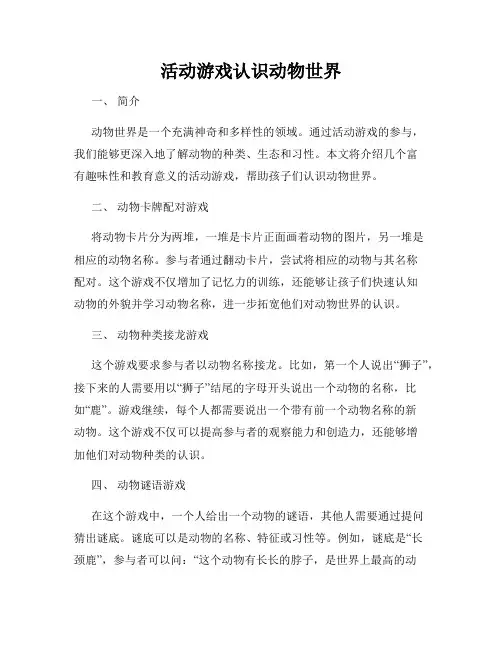 活动游戏认识动物世界

一、 简介

动物世界是一个充满神奇和多样性的领域。通过活动游戏的参与，我们能够更深入地了解动物的种类、生态和习性。本文将介绍几个富有趣味性和教育意义的活动游戏，帮助孩子们认识动物世界。

二、 动物卡牌配对游戏

将动物卡片分为两堆，一堆是卡片正面画着动物的图片，另一堆是相应的动物名称。参与者通过翻动卡片，尝试将相应的动物与其名称配对。这个游戏不仅增加了记忆力的训练，还能够让孩子们快速认知动物的外貌并学习动物名称，进一步拓宽他们对动物世界的认识。

三、 动物种类接龙游戏

这个游戏要求参与者以动物名称接龙。比如，第一个人说出“狮子”，接下来的人需要用以“狮子”结尾的字母开头说出一个动物的名称，比如“鹿”。游戏继续，每个人都需要说出一个带有前一个动物名称的新动物。这个游戏不仅可以提高参与者的观察能力和创造力，还能够增加他们对动物种类的认识。

四、 动物谜语游戏

在这个游戏中，一个人给出一个动物的谜语，其他人需要通过提问猜出谜底。谜底可以是动物的名称、特征或习性等。例如，谜底是“长颈鹿”，参与者可以问：“这个动物有长长的脖子，是世界上最高的动